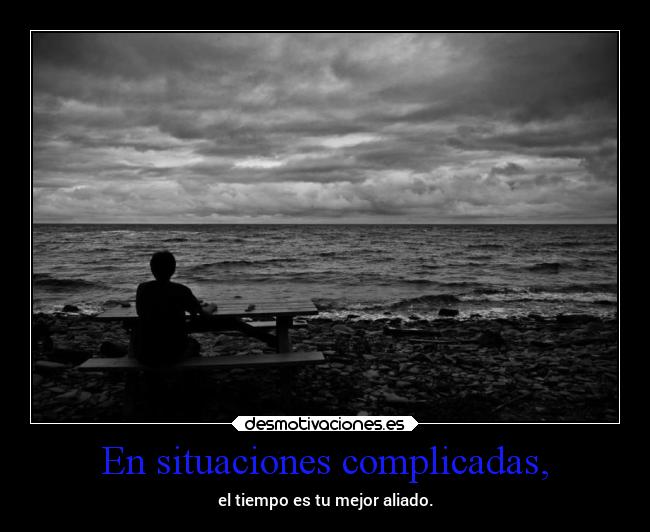 desmotivaciones.es

En situaciones complicadas,

el tiempo es tu mejor aliado.